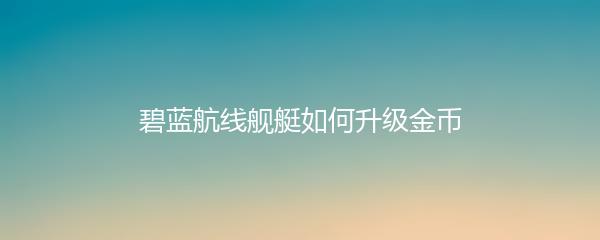 碧蓝航线舰艇如何升级金币